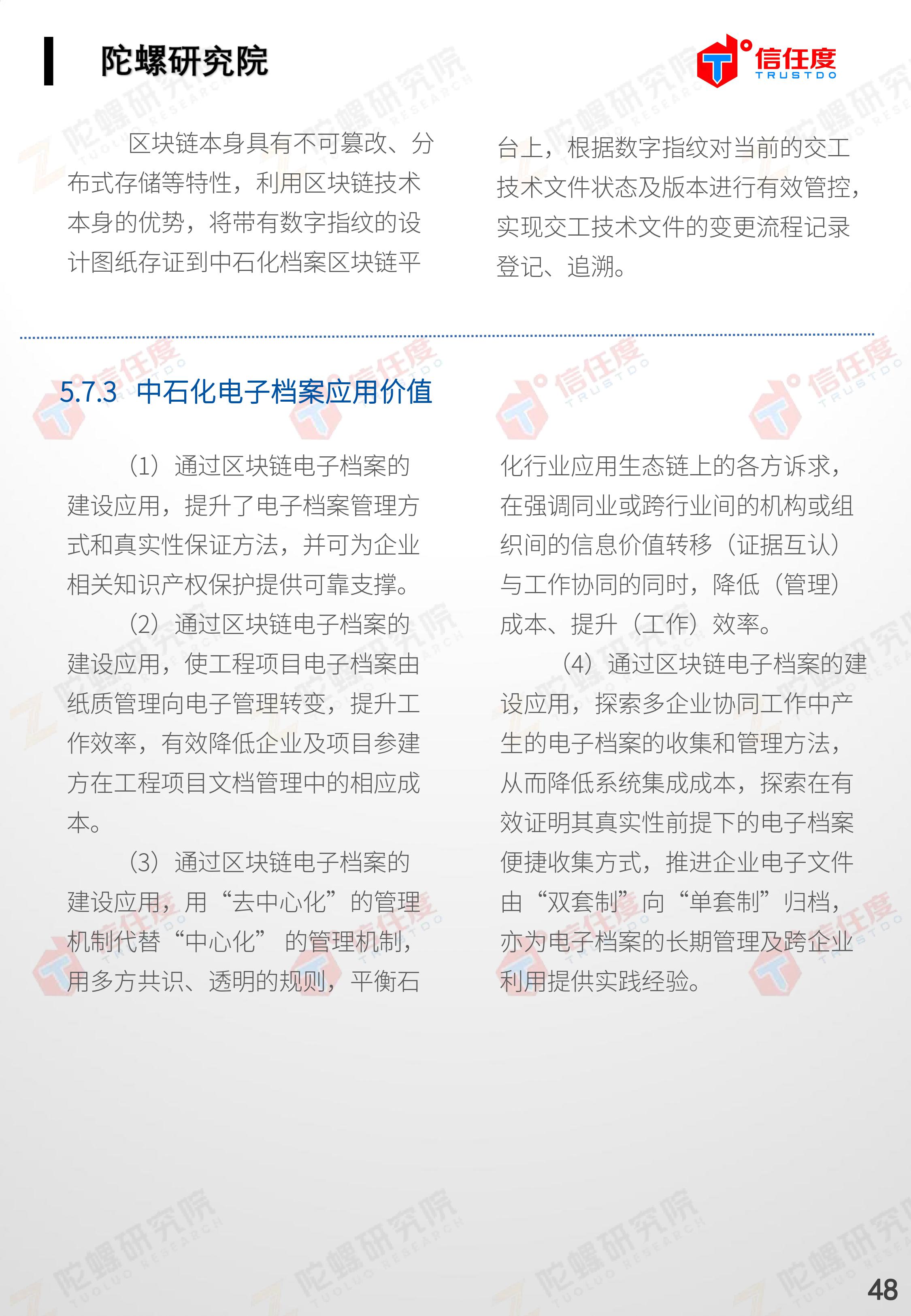 陀螺研究院

信任度
TRUSTDO

区块链本身具有不可篡改、分布式存储等特性，利用区块链技术本身的优势，将带有数字指纹的设计图纸存证到中石化档案区块链平台上，根据数字指纹对当前的交工技术文件状态及版本进行有效管控，实现交工技术文件的变更流程记录登记、追溯。

5.7.3 中石化电子档案应用价值

（1）通过区块链电子档案的建设应用，提升了电子档案管理方式和真实性保证方法，并可为企业相关知识产权保护提供可靠支撑。

（2）通过区块链电子档案的建设应用，使工程项目电子档案由纸质管理向电子管理转变，提升工作效率，有效降低企业及项目参建方在工程项目文档管理中的相应成本。

（3）通过区块链电子档案的建设应用，用“去中心化”的管理机制代替“中心化” 的管理机制，用多方共识、透明的规则，平衡石化行业应用生态链上的各方诉求，在强调同业或跨行业间的机构或组织间的信息价值转移（证据互认）与工作协同的同时，降低（管理）成本、提升（工作）效率。

（4）通过区块链电子档案的建设应用，探索多企业协同工作中产生的电子档案的收集和管理方法，从而降低系统集成成本，探索在有效证明其真实性前提下的电子档案便捷收集方式，推进企业电子文件由“双套制”向“单套制”归档，亦为电子档案的长期管理及跨企业利用提供实践经验。

48